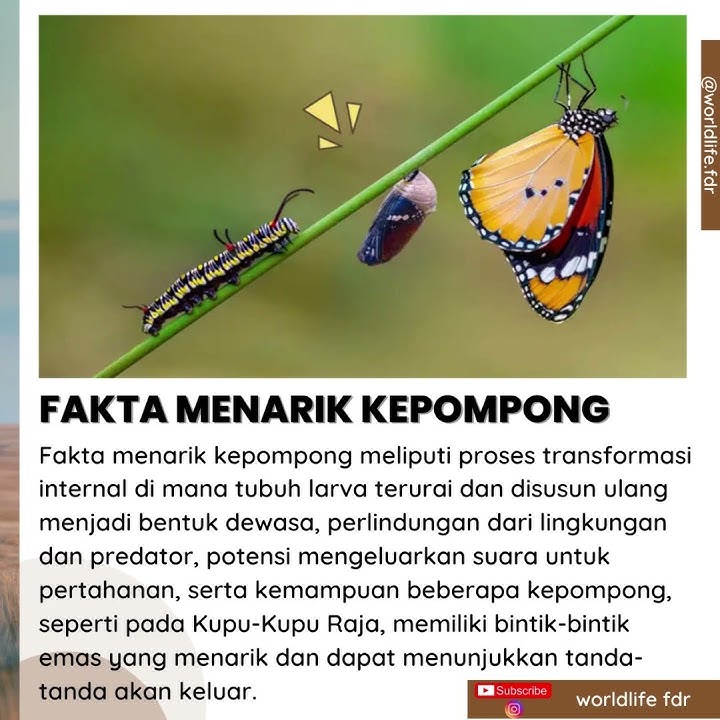 @worldlife.fdr

FAKTA MENARIK KEPOMPONG

Fakta menarik kepompong meliputi proses transformasi internal di mana tubuh larva terurai dan disusun ulang menjadi bentuk dewasa, perlindungan dari lingkungan dan predator, potensi mengeluarkan suara untuk pertahanan, serta kemampuan beberapa kepompong, seperti pada Kupu-Kupu Raja, memiliki bintik-bintik emas yang menarik dan dapat menunjukkan tanda-tanda akan keluar.

Subscribe

worldlife fdr